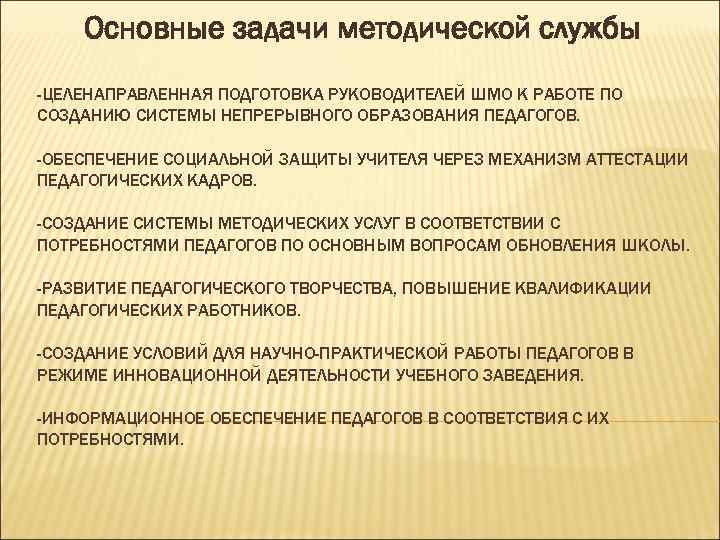 Основные задачи методической службы

-ЦЕЛЕНАПРАВЛЕННАЯ ПОДГОТОВКА РУКОВОДИТЕЛЕЙ ШМО К РАБОТЕ ПО СОЗДАНИЮ СИСТЕМЫ НЕПРЕРЫВНОГО ОБРАЗОВАНИЯ ПЕДАГОГОВ.

-ОБЕСПЕЧЕНИЕ СОЦИАЛЬНОЙ ЗАЩИТЫ УЧИТЕЛЯ ЧЕРЕЗ МЕХАНИЗМ АТТЕСТАЦИИ ПЕДАГОГИЧЕСКИХ КАДРОВ.

-СОЗДАНИЕ СИСТЕМЫ МЕТОДИЧЕСКИХ УСЛУГ В СООТВЕТСТВИИ С ПОТРЕБНОСТЯМИ ПЕДАГОГОВ ПО ОСНОВНЫМ ВОПРОСАМ ОБНОВЛЕНИЯ ШКОЛЫ.

-РАЗВИТИЕ ПЕДАГОГИЧЕСКОГО ТВОРЧЕСТВА, ПОВЫШЕНИЕ КВАЛИФИКАЦИИ ПЕДАГОГИЧЕСКИХ РАБОТНИКОВ.

-СОЗДАНИЕ УСЛОВИЙ ДЛЯ НАУЧНО-ПРАКТИЧЕСКОЙ РАБОТЫ ПЕДАГОГОВ В РЕЖИМЕ ИННОВАЦИОННОЙ ДЕЯТЕЛЬНОСТИ УЧЕБНОГО ЗАВЕДЕНИЯ.

-ИНФОРМАЦИОННОЕ ОБЕСПЕЧЕНИЕ ПЕДАГОГОВ В СООТВЕТСТВИЯ С ИХ ПОТРЕБНОСТЯМИ.